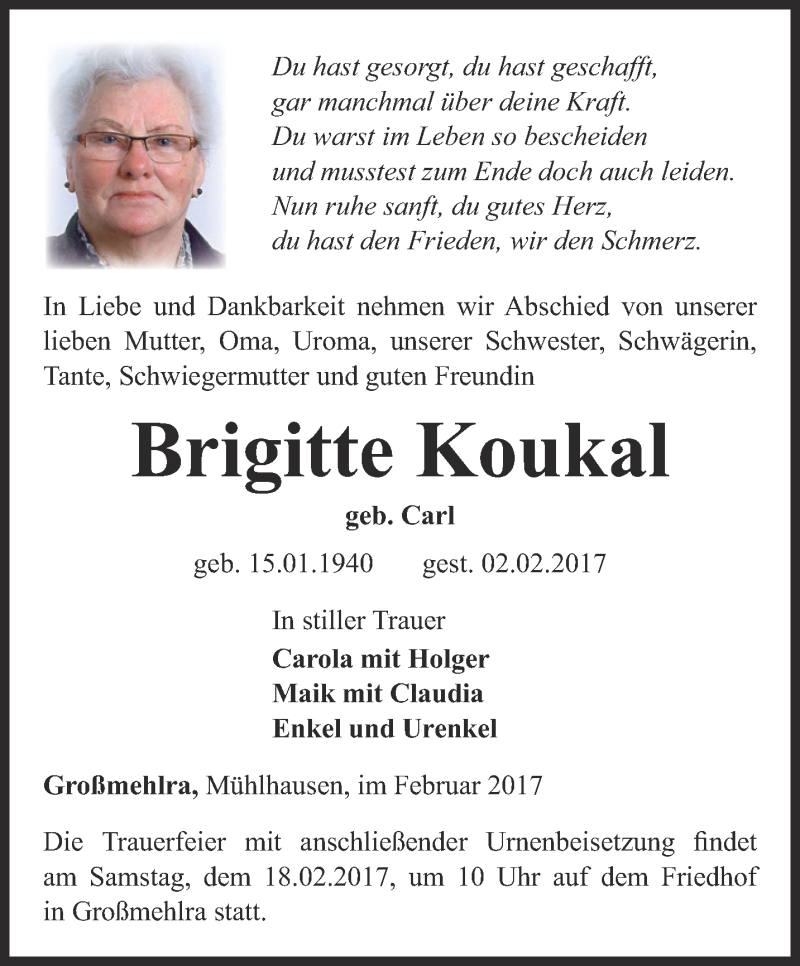 Du hast gesorgt, du hast geschafft,
gar manchmal über deine Kraft.
Du warst im Leben so bescheiden
und musstest zum Ende doch auch leiden.
Nun ruhe sanft, du gutes Herz,
du hast den Frieden, wir den Schmerz.

In Liebe und Dankbarkeit nehmen wir Abschied von unserer lieben Mutter, Oma, Uroma, unserer Schwester, Schwägerin, Tante, Schwiegermutter und guten Freundin

Brigitte Koukal

geb. Carl

geb. 15.01.1940 gest. 02.02.2017

In stiller Trauer
Carola mit Holger
Maik mit Claudia
Enkel und Urenkel

Großmehlra, Mühlhausen, im Februar 2017

Die Trauerfeier mit anschließender Urnenbeisetzung findet am Samstag, dem 18.02.2017, um 10 Uhr auf dem Friedhof in Großmehlra statt.